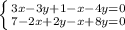 $\begin{cases} 3x-3y+1-x-4y=0 \\ 7-2x+2y-x+8y=0 \end{cases}$